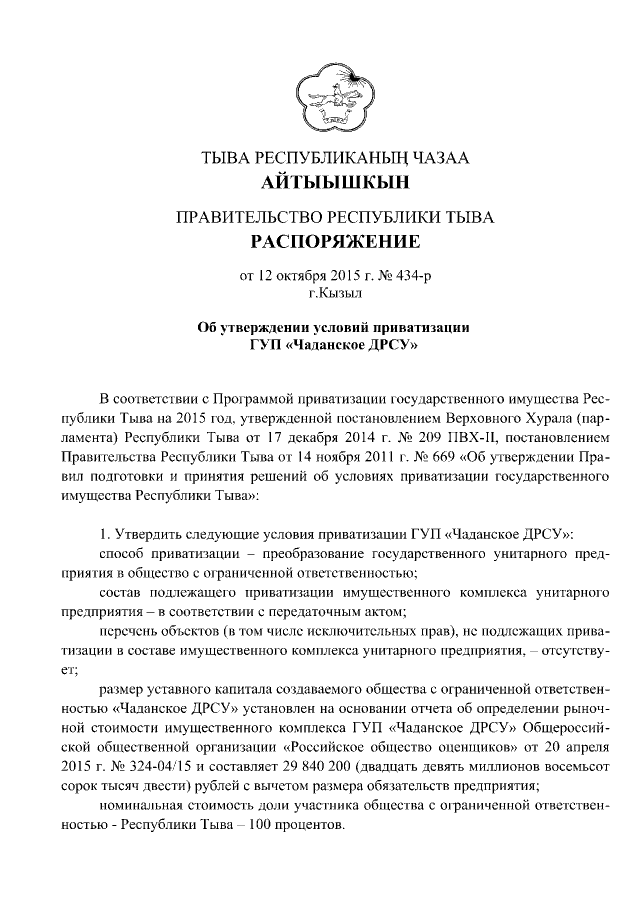 ТЫВА РЕСПУБЛИКАНЫҢ ЧАЗАА
АЙТЫЫШКЫН

ПРАВИТЕЛЬСТВО РЕСПУБЛИКИ ТЫВА
РАСПОРЯЖЕНИЕ

от 12 октября 2015 г. № 434-р
г.Кызыл

Об утверждении условий приватизации
ГУП «Чаданское ДРСУ»

В соответствии с Программой приватизации государственного имущества Республики Тыва на 2015 год, утвержденной постановлением Верховного Хурала (парламента) Республики Тыва от 17 декабря 2014 г. № 209 ПВХ-II, постановлением Правительства Республики Тыва от 14 ноября 2011 г. № 669 «Об утверждении Правил подготовки и принятия решений об условиях приватизации государственного имущества Республики Тыва»:

1. Утвердить следующие условия приватизации ГУП «Чаданское ДРСУ»:
способ приватизации – преобразование государственного унитарного предприятия в общество с ограниченной ответственностью;
состав подлежащего приватизации имущественного комплекса унитарного предприятия – в соответствии с передаточным актом;
перечень объектов (в том числе исключительных прав), не подлежащих приватизации в составе имущественного комплекса унитарного предприятия, – отсутствует;
размер уставного капитала создаваемого общества с ограниченной ответственностью «Чаданское ДРСУ» установлен на основании отчета об определении рыночной стоимости имущественного комплекса ГУП «Чаданское ДРСУ» Общероссийской общественной организации «Российское общество оценщиков» от 20 апреля 2015 г. № 324-04/15 и составляет 29 840 200 (двадцать девять миллионов восемьсот сорок тысяч двести) рублей с вычетом размера обязательств предприятия;
номинальная стоимость доли участника общества с ограниченной ответственностью - Республики Тыва – 100 процентов.